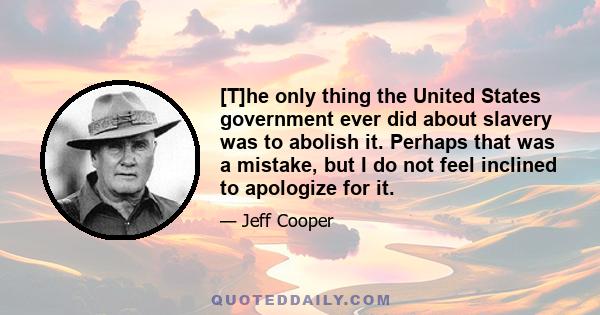 [T]he only thing the United States government ever did about slavery was to abolish it. Perhaps that was a mistake, but I do not feel inclined to apologize for it.

— Jeff Cooper

QUOTEDDAILY.COM